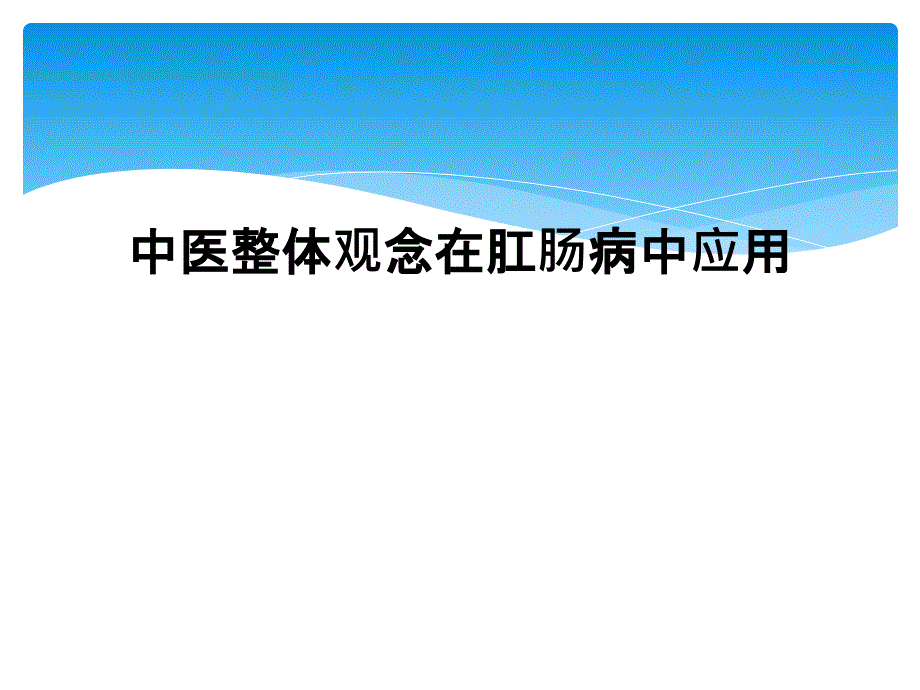 中医整体观念在肛肠病中应用